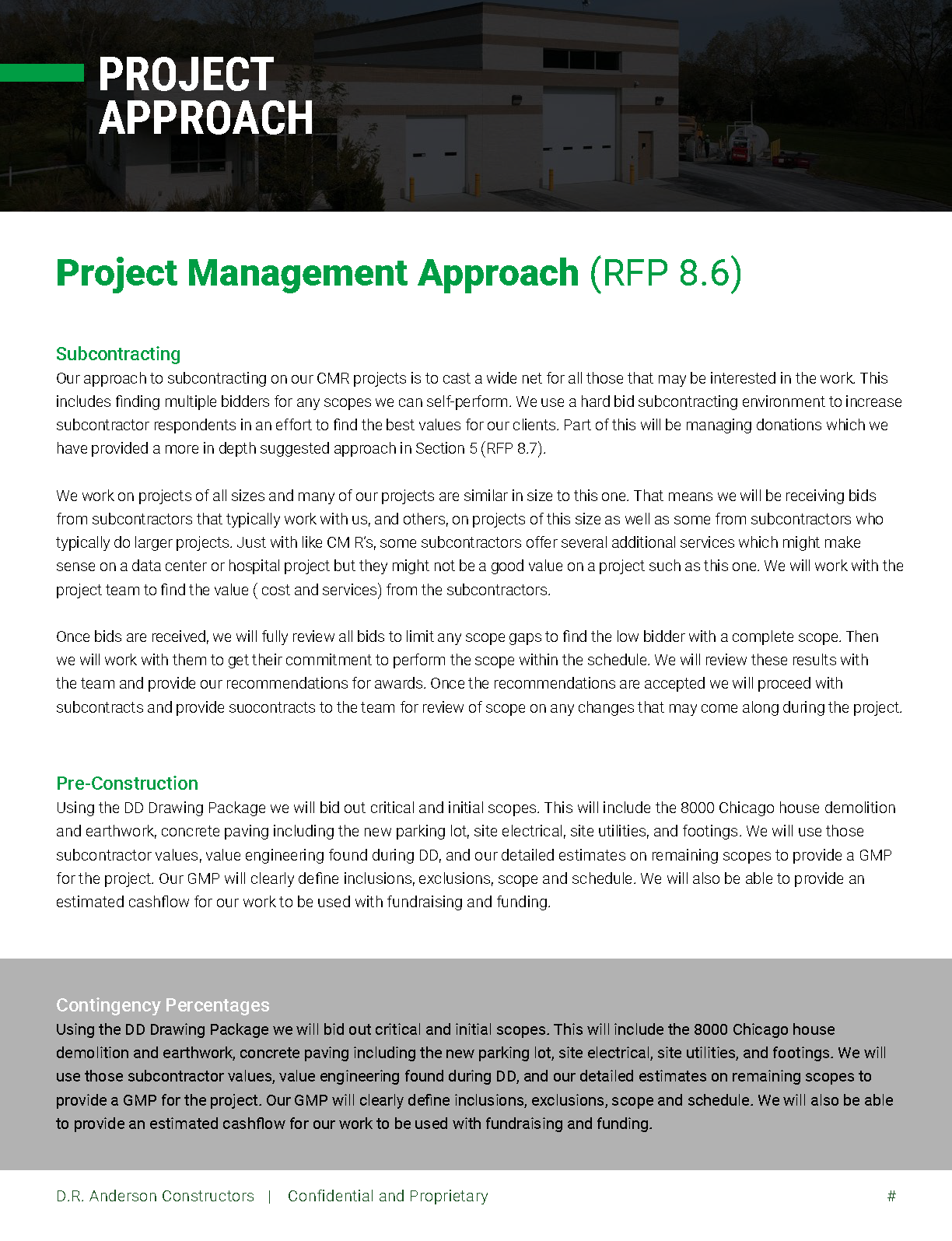 PROJECT
APPROACH

Project Management Approach (RFP 8.6)

Subcontracting
Our approach to subcontracting on our CMR projects is to cast a wide net for all those that may be interested in the work. This includes finding multiple bidders for any scopes we can self-perform. We use a hard bid subcontracting environment to increase subcontractor respondents in an effort to find the best values for our clients. Part of this will be managing donations which we have provided a more in depth suggested approach in Section 5 (RFP 8.7).

We work on projects of all sizes and many of our projects are similar in size to this one. That means we will be receiving bids from subcontractors that typically work with us, and others, on projects of this size as well as some from subcontractors who typically do larger projects. Just with like CM R's, some subcontractors offer several additional services which might make sense on a data center or hospital project but they might not be a good value on a project such as this one. We will work with the project team to find the value ( cost and services) from the subcontractors.

Once bids are received, we will fully review all bids to limit any scope gaps to find the low bidder with a complete scope. Then we will work with them to get their commitment to perform the scope within the schedule. We will review these results with the team and provide our recommendations for awards. Once the recommendations are accepted we will proceed with subcontracts and provide suocontracts to the team for review of scope on any changes that may come along during the project.

Pre-Construction
Using the DD Drawing Package we will bid out critical and initial scopes. This will include the 8000 Chicago house demolition and earthwork, concrete paving including the new parking lot, site electrical, site utilities, and footings. We will use those subcontractor values, value engineering found during DD, and our detailed estimates on remaining scopes to provide a GMP for the project. Our GMP will clearly define inclusions, exclusions, scope and schedule. We will also be able to provide an estimated cashflow for our work to be used with fundraising and funding.

Contingency Percentages
Using the DD Drawing Package we will bid out critical and initial scopes. This will include the 8000 Chicago house demolition and earthwork, concrete paving including the new parking lot, site electrical, site utilities, and footings. We will use those subcontractor values, value engineering found during DD, and our detailed estimates on remaining scopes to provide a GMP for the project. Our GMP will clearly define inclusions, exclusions, scope and schedule. We will also be able to provide an estimated cashflow for our work to be used with fundraising and funding.

D.R. Anderson Constructors | Confidential and Proprietary #